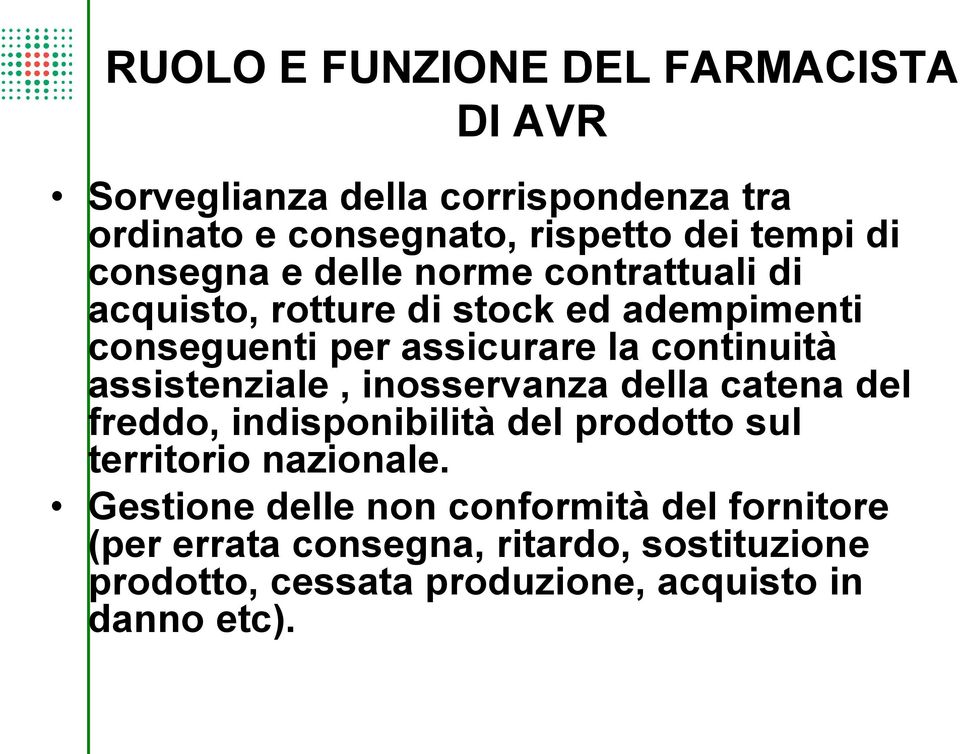 RUOLO E FUNZIONE DEL FARMACISTA DI AVR

• Sorveglianza della corrispondenza tra ordinato e consegnato, rispetto dei tempi di consegna e delle norme contrattuali di acquisto, rotture di stock ed adempimenti conseguenti per assicurare la continuità assistenziale , inosservanza della catena del freddo, indisponibilità del prodotto sul territorio nazionale.
• Gestione delle non conformità del fornitore (per errata consegna, ritardo, sostituzione prodotto, cessata produzione, acquisto in danno etc).